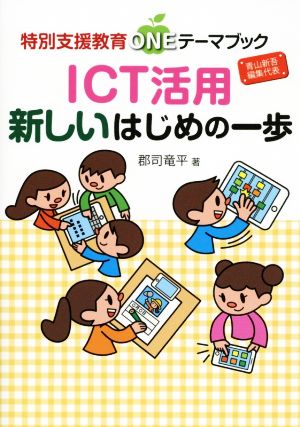 特別支援教育ONEテーマブック

青山新吾
編集代表

ICT活用
新しいはじめの一歩

郡司竜平 著